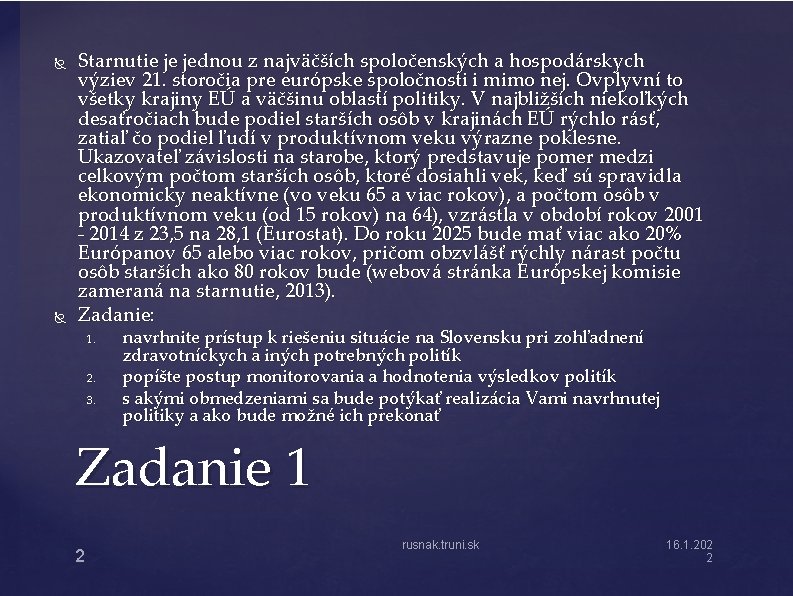 Starnutie je jednou z najväčších spoločenských a hospodárskych výziev 21. storočia pre európske spoločnosti i mimo nej. Ovplyvní to všetky krajiny EÚ a väčšinu oblastí politiky. V najbližších niekoľkých desaťročiach bude podiel starších osôb v krajinách EÚ rýchlo rásť, zatiaľ čo podiel ľudí v produktívnom veku výrazne poklesne. Ukazovateľ závislosti na starobe, ktorý predstavuje pomer medzi celkovým počtom starších osôb, ktoré dosiahli vek, keď sú spravidla ekonomicky neaktívne (vo veku 65 a viac rokov), a počtom osôb v produktívnom veku (od 15 rokov) na 64), vzrástla v období rokov 2001 - 2014 z 23,5 na 28,1 (Eurostat). Do roku 2025 bude mať viac ako 20% Európanov 65 alebo viac rokov, pričom obzvlášť rýchly nárast počtu osôb starších ako 80 rokov bude (webová stránka Európskej komisie zameraná na starnutie, 2013).

Zadanie:
1. navrhnite prístup k riešeniu situácie na Slovensku pri zohľadnení zdravotníckych a iných potrebných politík
2. popíšte postup monitorovania a hodnotenia výsledkov politík
3. s akými obmedzeniami sa bude potýkať realizácia Vami navrhnutej politiky a ako bude možné ich prekonať

Zadanie 1

2

rusnak.truni.sk

16.1.2022